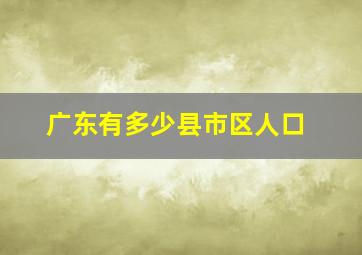 广东有多少县市区人口